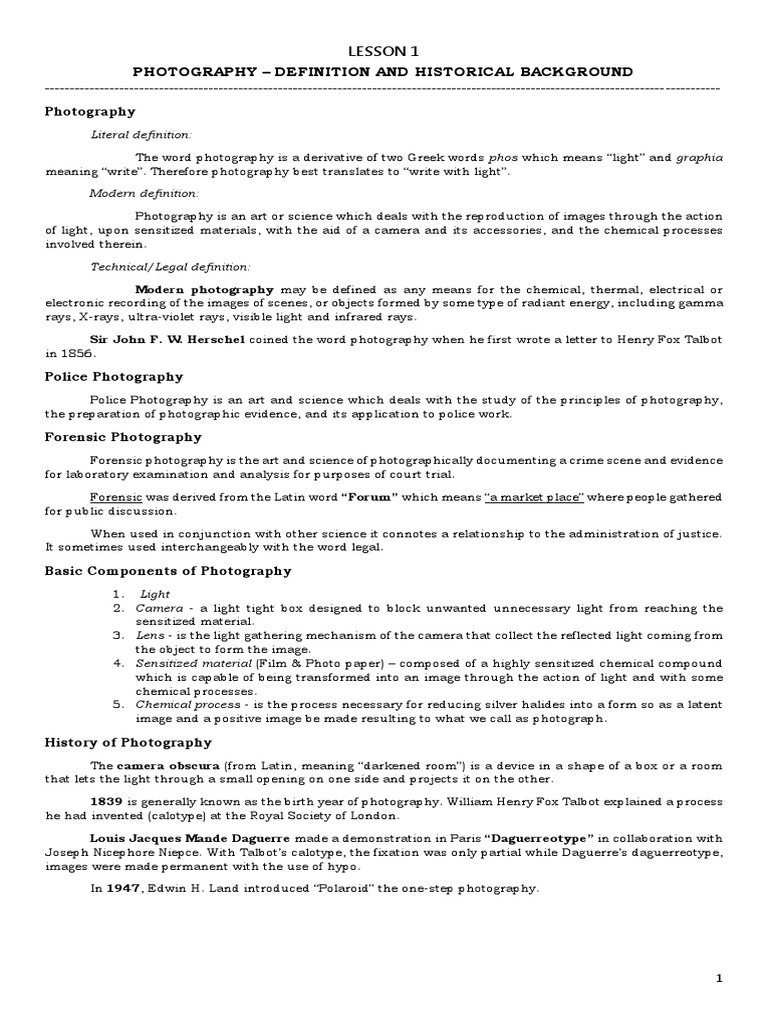 LESSON 1

PHOTOGRAPHY – DEFINITION AND HISTORICAL BACKGROUND

Photography

Literal definition:

The word photography is a derivative of two Greek words phos which means "light" and graphia meaning "write". Therefore photography best translates to "write with light".

Modern definition:

Photography is an art or science which deals with the reproduction of images through the action of light, upon sensitized materials, with the aid of a camera and its accessories, and the chemical processes involved therein.

Technical/Legal definition:

Modern photography may be defined as any means for the chemical, thermal, electrical or electronic recording of the images of scenes, or objects formed by some type of radiant energy, including gamma rays, X-rays, ultra-violet rays, visible light and infrared rays.

Sir John F. W. Herschel coined the word photography when he first wrote a letter to Henry Fox Talbot in 1856.

Police Photography

Police Photography is an art and science which deals with the study of the principles of photography, the preparation of photographic evidence, and its application to police work.

Forensic Photography

Forensic photography is the art and science of photographically documenting a crime scene and evidence for laboratory examination and analysis for purposes of court trial.

Forensic was derived from the Latin word "Forum" which means "a market place" where people gathered for public discussion.

When used in conjunction with other science it connotes a relationship to the administration of justice. It sometimes used interchangeably with the word legal.

Basic Components of Photography

1. Light
2. Camera - a light tight box designed to block unwanted unnecessary light from reaching the sensitized material.
3. Lens - is the light gathering mechanism of the camera that collect the reflected light coming from the object to form the image.
4. Sensitized material (Film & Photo paper) – composed of a highly sensitized chemical compound which is capable of being transformed into an image through the action of light and with some chemical processes.
5. Chemical process - is the process necessary for reducing silver halides into a form so as a latent image and a positive image be made resulting to what we call as photograph.

History of Photography

The camera obscura (from Latin, meaning "darkened room") is a device in a shape of a box or a room that lets the light through a small opening on one side and projects it on the other.

1839 is generally known as the birth year of photography. William Henry Fox Talbot explained a process he had invented (calotype) at the Royal Society of London.

Louis Jacques Mande Daguerre made a demonstration in Paris "Daguerreotype" in collaboration with Joseph Nicephore Niepce. With Talbot's calotype, the fixation was only partial while Daguerre's daguerreotype, images were made permanent with the use of hypo.

In 1947, Edwin H. Land introduced "Polaroid" the one-step photography.

1